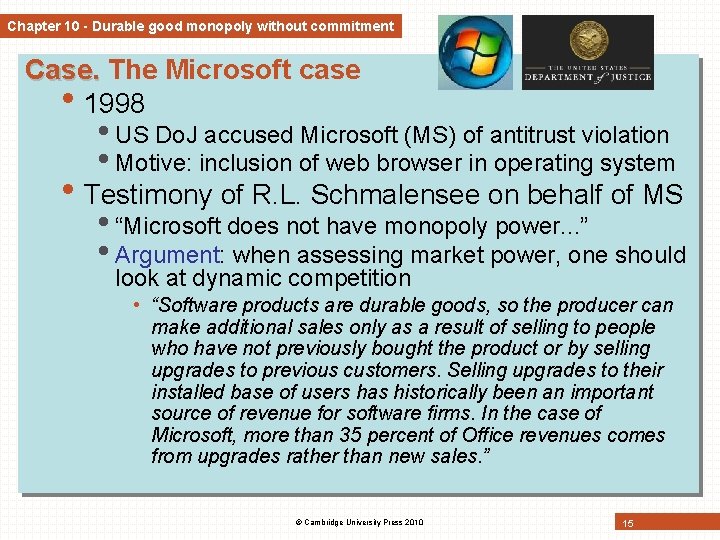 Chapter 10 - Durable good monopoly without commitment

THE UNITED STATES DEPARTMENT of JUSTICE

Case. The Microsoft case

• 1998
• US DoJ accused Microsoft (MS) of antitrust violation
• Motive: inclusion of web browser in operating system

• Testimony of R.L. Schmalensee on behalf of MS
• “Microsoft does not have monopoly power...”
• Argument: when assessing market power, one should look at dynamic competition
• “Software products are durable goods, so the producer can make additional sales only as a result of selling to people who have not previously bought the product or by selling upgrades to previous customers. Selling upgrades to their installed base of users has historically been an important source of revenue for software firms. In the case of Microsoft, more than 35 percent of Office revenues comes from upgrades rather than new sales.”

© Cambridge University Press 2010

15